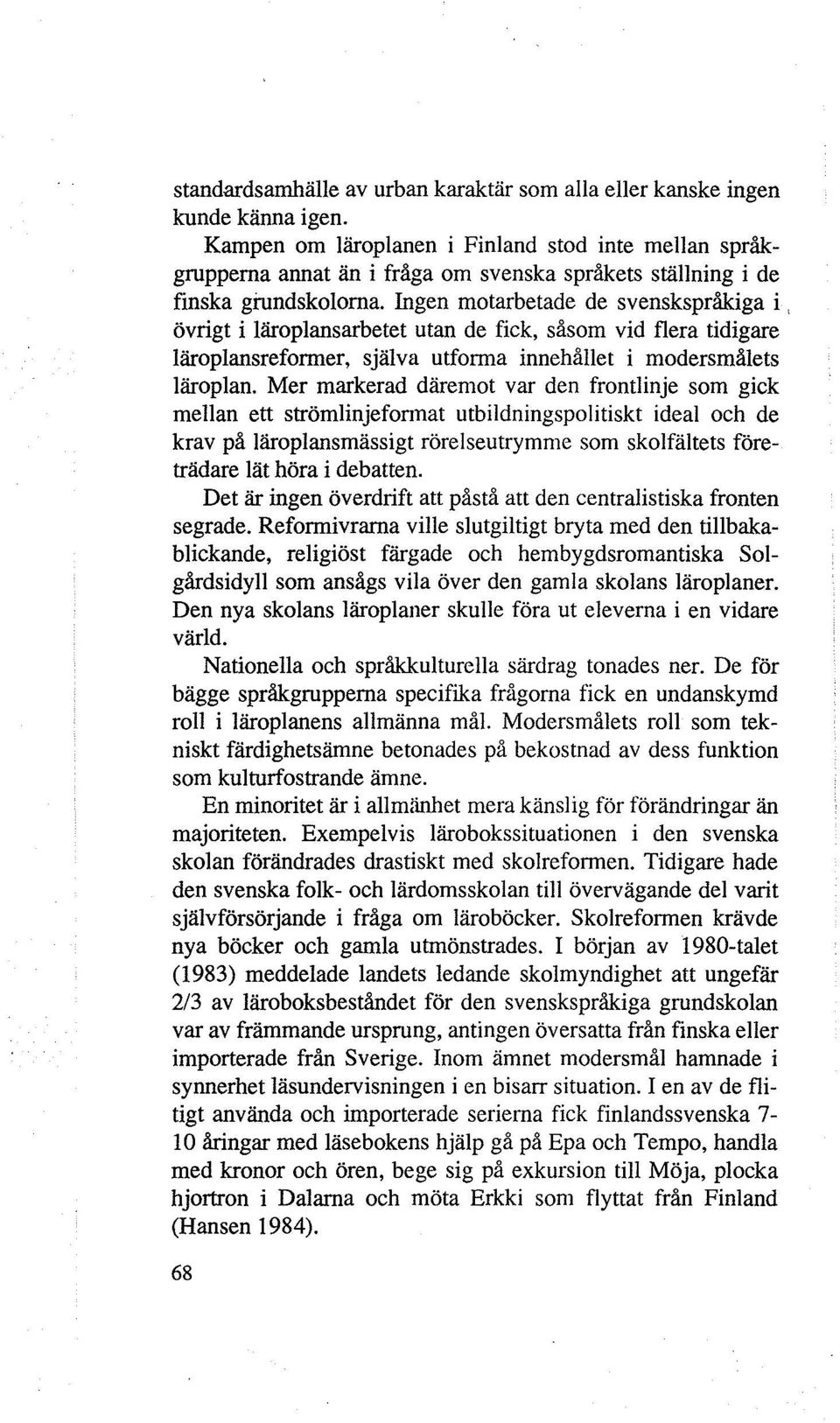 standardsamhälle av urban karaktär som alla eller kanske ingen kunde känna igen.

Kampen om läroplanen i Finland stod inte mellan språkgrupperna annat än i fråga om svenska språkets ställning i de finska grundskolorna. Ingen motarbetade de svenskspråkiga i övrigt i läroplansarbetet utan de fick, såsom vid flera tidigare läroplansreformer, själva utforma innehållet i modersmålets läroplan. Mer markerad däremot var den frontlinje som gick mellan ett strömlinjeformat utbildningspolitiskt ideal och de krav på läroplansmässigt rörelseutrymme som skolfältets företrädare lät höra i debatten.

Det är ingen överdrift att påstå att den centralistiska fronten segrade. Reformivrarna ville slutgiltigt bryta med den tillbakablickande, religiöst färgade och hembygdsromantiska Solgårdsidyll som ansågs vila över den gamla skolans läroplaner. Den nya skolans läroplaner skulle föra ut eleverna i en vidare värld.

Nationella och språkkulturella särdrag tonades ner. De för bägge språkgrupperna specifika frågorna fick en undanskymd roll i läroplanens allmänna mål. Modersmålets roll som tekniskt färdighetsämne betonades på bekostnad av dess funktion som kulturfostrande ämne.

En minoritet är i allmänhet mera känslig för förändringar än majoriteten. Exempelvis lärobokssituationen i den svenska skolan förändrades drastiskt med skolreformen. Tidigare hade den svenska folk- och lärdomsskolan till övervägande del varit självförsörjande i fråga om läroböcker. Skolreformen krävde nya böcker och gamla utmönstrades. I början av 1980-talet (1983) meddelade landets ledande skolmyndighet att ungefär 2/3 av läroboksbeståndet för den svenskspråkiga grundskolan var av främmande ursprung, antingen översatta från finska eller importerade från Sverige. Inom ämnet modersmål hamnade i synnerhet läsundervisningen i en bisarr situation. I en av de flitigt använda och importerade serierna fick finlandssvenska 7-10 åringar med läsebokens hjälp gå på Epa och Tempo, handla med kronor och ören, bege sig på exkursion till Möja, plocka hjortron i Dalarna och möta Erkki som flyttat från Finland (Hansen 1984).

68